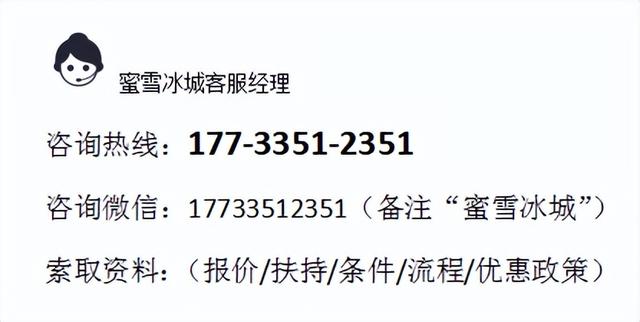 蜜雪冰城客服经理

咨询热线：177-3351-2351

咨询微信：17733512351（备注“蜜雪冰城”）

索取资料：（报价/扶持/条件/流程/优惠政策）